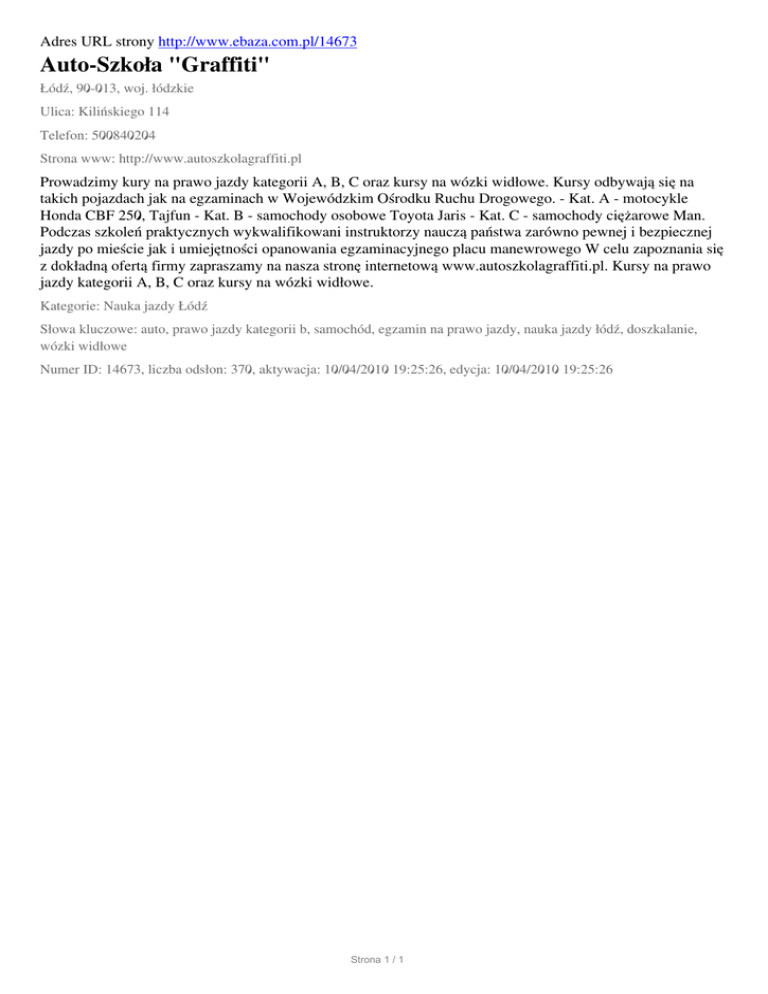 Adres URL strony http://www.ebaza.com.pl/14673

Auto-Szkoła "Graffiti"

Łódź, 90-013, woj. łódzkie

Ulica: Kilińskiego 114

Telefon: 500840204

Strona www: http://www.autoszkolagraffiti.pl

Prowadzimy kury na prawo jazdy kategorii A, B, C oraz kursy na wózki widłowe. Kursy odbywają się na takich pojazdach jak na egzaminach w Wojewódzkim Ośrodku Ruchu Drogowego. - Kat. A - motocykle Honda CBF 250, Tajfun - Kat. B - samochody osobowe Toyota Jaris - Kat. C - samochody ciężarowe Man. Podczas szkoleń praktycznych wykwalifikowani instruktorzy nauczą państwa zarówno pewnej i bezpiecznej jazdy po mieście jak i umiejętności opanowania egzaminacyjnego placu manewrowego W celu zapoznania się z dokładną ofertą firmy zapraszamy na nasza stronę internetową www.autoszkolagraffiti.pl. Kursy na prawo jazdy kategorii A, B, C oraz kursy na wózki widłowe.

Kategorie: Nauka jazdy Łódź

Słowa kluczowe: auto, prawo jazdy kategorii b, samochód, egzamin na prawo jazdy, nauka jazdy łódź, doszkalanie, wózki widłowe

Numer ID: 14673, liczba odsłon: 370, aktywacja: 10/04/2010 19:25:26, edycja: 10/04/2010 19:25:26

Strona 1 / 1